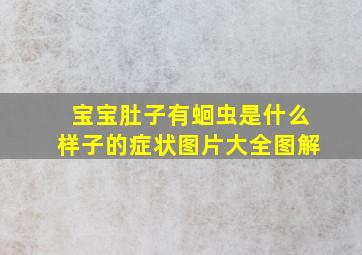 宝宝肚子有蛔虫是什么样子的症状图片大全图解